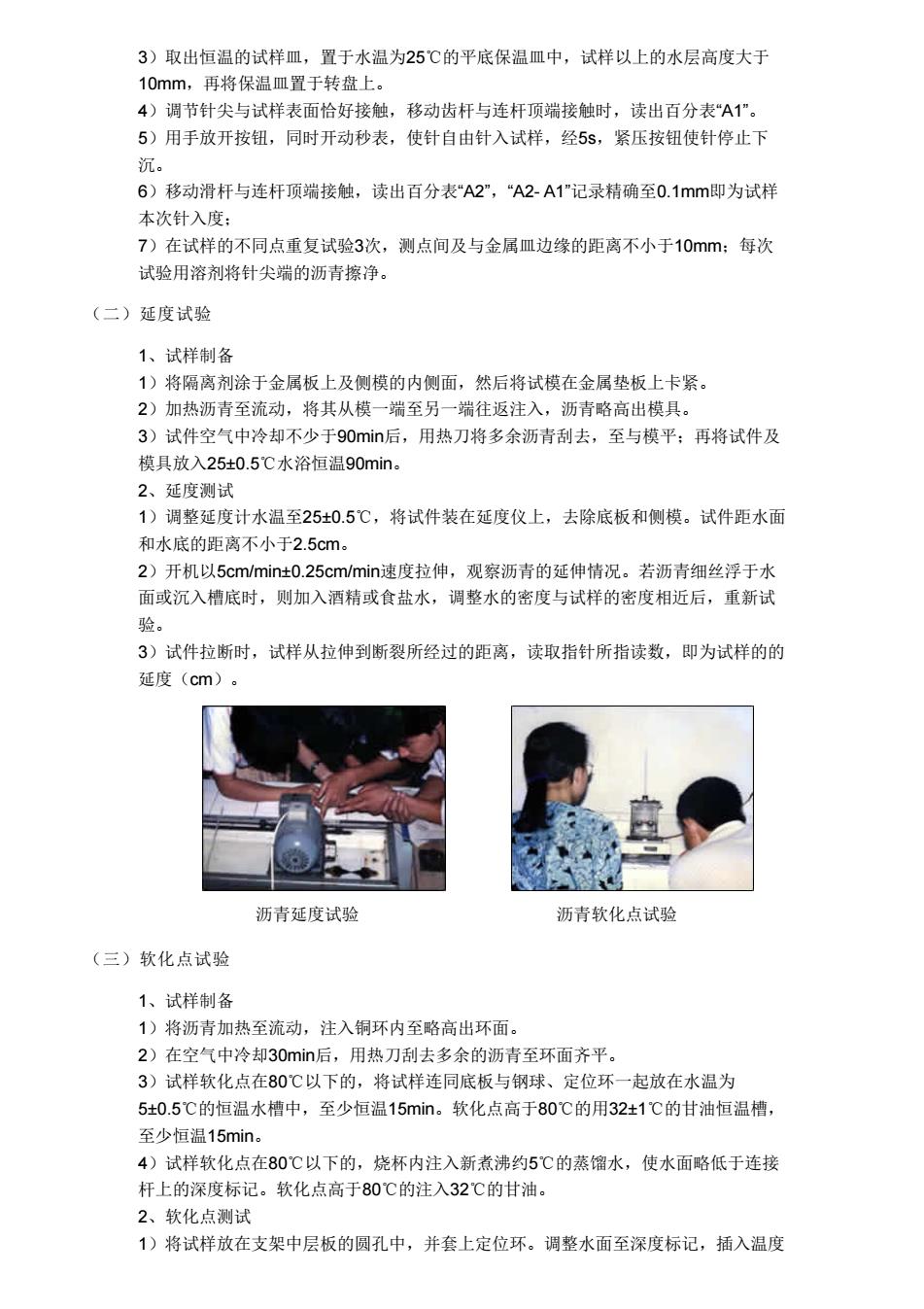 3）取出恒温的试样皿，置于水温为25℃的平底保温皿中，试样以上的水层高度大于10mm，再将保温皿置于转盘上。
4）调节针尖与试样表面恰好接触，移动齿杆与连杆顶端接触时，读出百分表“A1”。
5）用手放开按钮，同时开动秒表，使针自由针入试样，经5s，紧压按钮使针停止下沉。
6）移动滑杆与连杆顶端接触，读出百分表“A2”，“A2- A1”记录精确至0.1mm即为试样本次针入度；
7）在试样的不同点重复试验3次，测点间及与金属皿边缘的距离不小于10mm；每次试验用溶剂将针尖端的沥青擦净。

（二）延度试验

1、试样制备
1）将隔离剂涂于金属板上及侧模的内侧面，然后将试模在金属垫板上卡紧。
2）加热沥青至流动，将其从模一端至另一端往返注入，沥青略高出模具。
3）试件空气中冷却不少于90min后，用热刀将多余沥青刮去，至与模平；再将试件及模具放入25±0.5℃水浴恒温90min。
2、延度测试
1）调整延度计水温至25±0.5℃，将试件装在延度仪上，去除底板和侧模。试件距水面和水底的距离不小于2.5cm。
2）开机以5cm/min±0.25cm/min速度拉伸，观察沥青的延伸情况。若沥青细丝浮于水面或沉入槽底时，则加入酒精或食盐水，调整水的密度与试样的密度相近后，重新试验。
3）试件拉断时，试样从拉伸到断裂所经过的距离，读取指针所指读数，即为试样的的延度（cm）。

沥青延度试验

沥青软化点试验

（三）软化点试验

1、试样制备
1）将沥青加热至流动，注入铜环内至略高出环面。
2）在空气中冷却30min后，用热刀刮去多余的沥青至环面齐平。
3）试样软化点在80℃以下的，将试样连同底板与钢球、定位环一起放在水温为5±0.5℃的恒温水槽中，至少恒温15min。软化点高于80℃的用32±1℃的甘油恒温槽，至少恒温15min。
4）试样软化点在80℃以下的，烧杯内注入新煮沸约5℃的蒸馏水，使水面略低于连接杆上的深度标记。软化点高于80℃的注入32℃的甘油。
2、软化点测试
1）将试样放在支架中层板的圆孔中，并套上定位环。调整水面至深度标记，插入温度